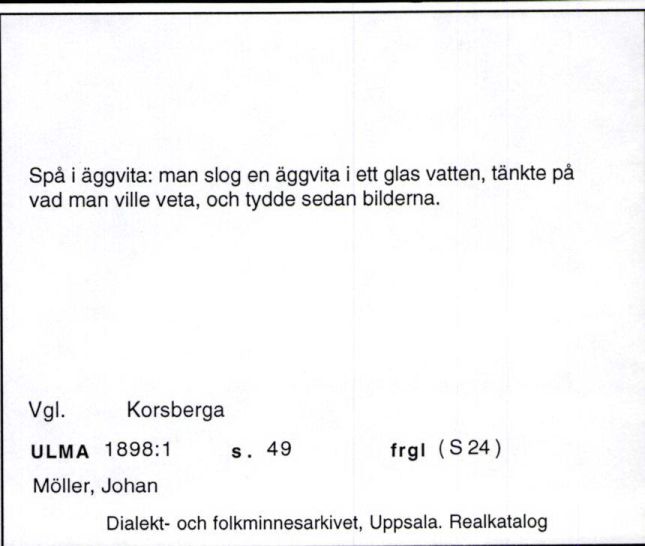 Spå i äggvita: man slog en äggvita i ett glas vatten, tänkte på vad man ville veta, och tydde sedan bilderna.

Vgl. Korsberga

ULMA 1898:1 s. 49 frgl (S 24)

Möller, Johan

Dialekt- och folkminnesarkivet, Uppsala. Realkatalog